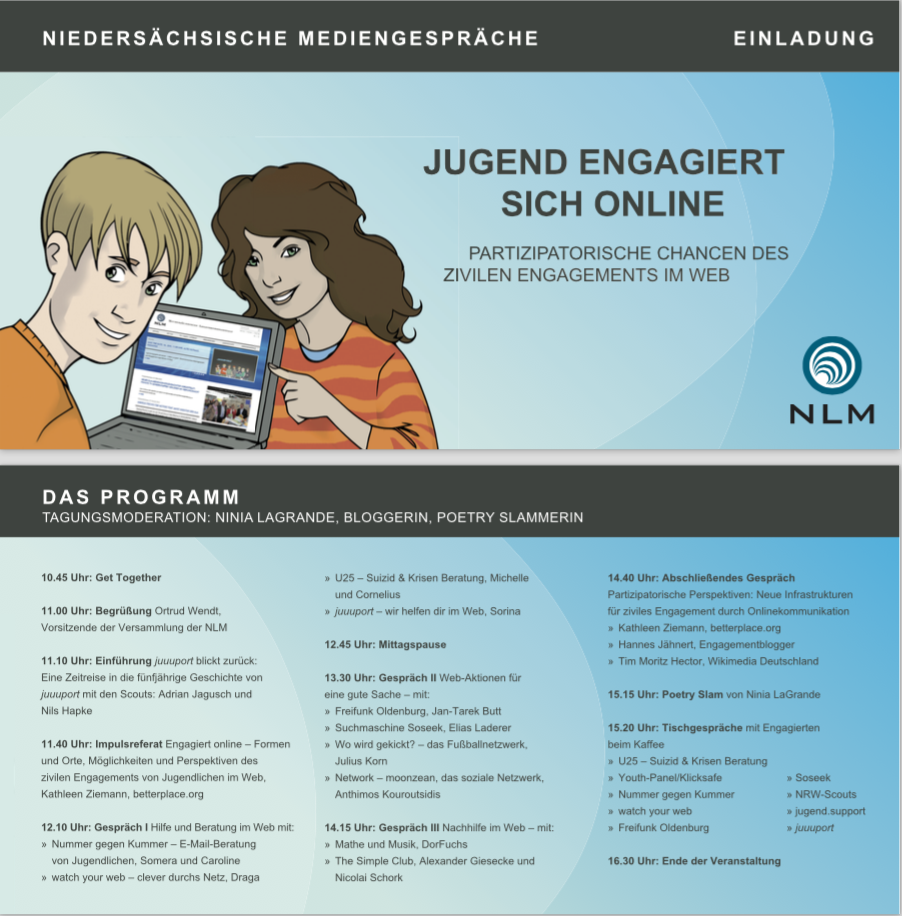 NIEDERSÄCHSISCHE MEDIENGESPRÄCHE

EINLADUNG

JUGEND ENGAGIERT SICH ONLINE

PARTIZIPATORISCHE CHANCEN DES ZIVILEN ENGAGEMENTS IM WEB

NLM

DAS PROGRAMM
TAGUNGSMODERATION: NINIA LAGRANDE, BLOGGERIN, POETRY SLAMMERIN

10.45 Uhr: Get Together

11.00 Uhr: Begrüßung Ortrud Wendt, Vorsitzende der Versammlung der NLM

11.10 Uhr: Einführung juuuport blickt zurück: Eine Zeitreise in die fünfjährige Geschichte von juuuport mit den Scouts: Adrian Jagusch und Nils Hapke

11.40 Uhr: Impulsreferat Engagiert online – Formen und Orte, Möglichkeiten und Perspektiven des zivilen Engagements von Jugendlichen im Web, Kathleen Ziemann, betterplace.org

12.10 Uhr: Gespräch I Hilfe und Beratung im Web mit:
» Nummer gegen Kummer – E-Mail-Beratung von Jugendlichen, Somera und Caroline
» watch your web – clever durchs Netz, Draga
» U25 – Suizid & Krisen Beratung, Michelle und Cornelius
» juuuport – wir helfen dir im Web, Sorina

12.45 Uhr: Mittagspause

13.30 Uhr: Gespräch II Web-Aktionen für eine gute Sache – mit:
» Freifunk Oldenburg, Jan-Tarek Butt
» Suchmaschine Soseek, Elias Laderer
» Wo wird gekickt? – das Fußballnetzwerk, Julius Korn
» Network – moonzean, das soziale Netzwerk, Anthimos Kouroutsidis

14.15 Uhr: Gespräch III Nachhilfe im Web – mit:
» Mathe und Musik, DorFuchs
» The Simple Club, Alexander Giesecke und Nicolai Schork

14.40 Uhr: Abschließendes Gespräch
Partizipatorische Perspektiven: Neue Infrastrukturen für ziviles Engagement durch Onlinekommunikation
» Kathleen Ziemann, betterplace.org
» Hannes Jähnert, Engagementblogger
» Tim Moritz Hector, Wikimedia Deutschland

15.15 Uhr: Poetry Slam von Ninia LaGrande

15.20 Uhr: Tischgespräche mit Engagierten beim Kaffee
» U25 – Suizid & Krisen Beratung
» Youth-Panel/Klicksafe
» Nummer gegen Kummer
» watch your web
» Freifunk Oldenburg
» Soseek
» NRW-Scouts
» jugend.support
» juuuport

16.30 Uhr: Ende der Veranstaltung